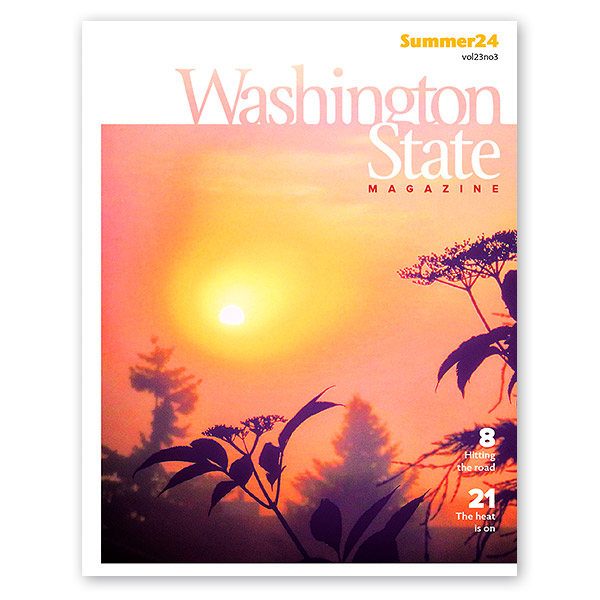 Summer24
vol23no3

Washington
State
MAGAZINE

8
Hitting the road

21
The heat is on